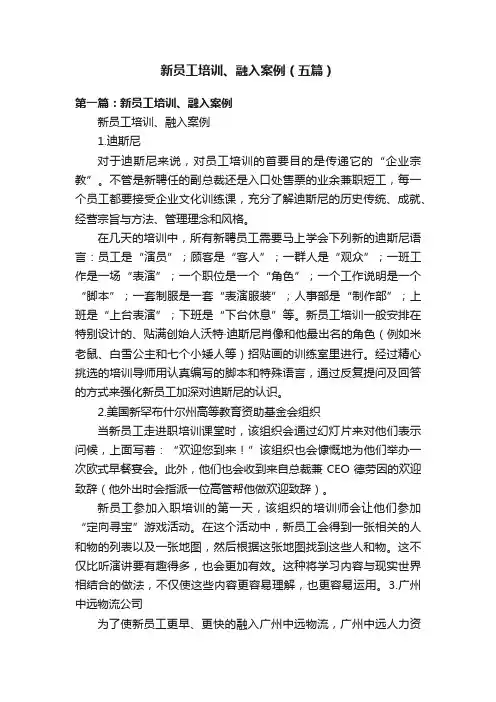 新员工培训、融入案例（五篇）

第一篇：新员工培训、融入案例

新员工培训、融入案例

1.迪斯尼

对于迪斯尼来说，对员工培训的首要目的是传递它的“企业宗教”。不管是新聘任的副总裁还是入口处售票的业余兼职短工，每一个员工都要接受企业文化训练课，充分了解迪斯尼的历史传统、成就、经营宗旨与方法、管理理念和风格。

在几天的培训中，所有新聘员工需要马上学会下列新的迪斯尼语言：员工是“演员”；顾客是“客人”；一群人是“观众”；一班工作是一场“表演”；一个职位是一个“角色”；一个工作说明是一个“脚本”；一套制服是一套“表演服装”；人事部是“制作部”；上班是“上台表演”；下班是“下台休息”等。新员工培训一般安排在特别设计的、贴满创始人沃特·迪斯尼肖像和他最出名的角色（例如米老鼠、白雪公主和七个小矮人等）招贴画的训练室里进行。经过精心挑选的培训导师用认真编写的脚本和特殊语言，通过反复提问及回答的方式来强化新员工加深对迪斯尼的认识。

2.美国新罕布什尔州高等教育资助基金会组织

当新员工走进职培训课堂时，该组织会通过幻灯片来对他们表示问候，上面写着：“欢迎您到来！”该组织也会慷慨地为他们举办一次欧式早餐宴会。此外，他们也会收到来自总裁兼 CEO 德劳因的欢迎致辞（他外出时会指派一位高管帮他做欢迎致辞）。

新员工参加入职培训的第一天，该组织的培训师会让他们参加“定向寻宝”游戏活动。在这个活动中，新员工会得到一张相关的人和物的列表以及一张地图，然后根据这张地图找到这些人和物。这不仅比听演讲要有趣得多，也会更加有效。这种将学习内容与现实世界相结合的做法，不仅使这些内容更容易理解，也更容易运用。3.广州中远物流公司

为了使新员工更早、更快的融入广州中远物流，广州中远人力资